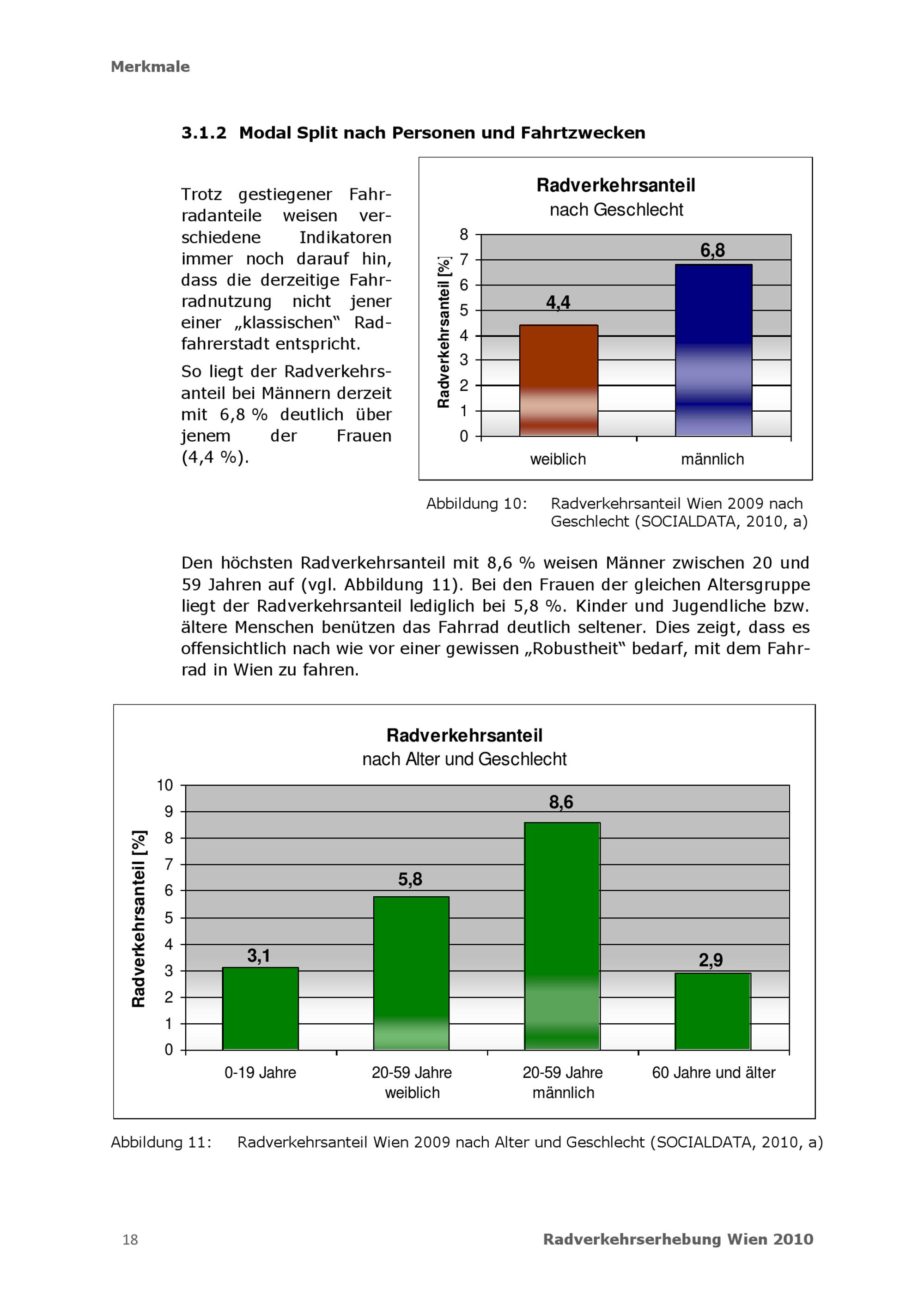 Merkmale

3.1.2 Modal Split nach Personen und Fahrtzwecken

Trotz gestiegener Fahrradanteile weisen verschiedene Indikatoren immer noch darauf hin, dass die derzeitige Fahrradnutzung nicht jener einer „klassischen“ Radfahrerstadt entspricht.

So liegt der Radverkehrsanteil bei Männern derzeit mit 6,8 % deutlich über jenem der Frauen (4,4 %).

Radverkehrsanteil
nach Geschlecht

Radverkehrsanteil [%]
8
7
6
5
4
3
2
1
0
4,4
6,8
weiblich
männlich

Abbildung 10: Radverkehrsanteil Wien 2009 nach Geschlecht (SOCIALDATA, 2010, a)

Den höchsten Radverkehrsanteil mit 8,6 % weisen Männer zwischen 20 und 59 Jahren auf (vgl. Abbildung 11). Bei den Frauen der gleichen Altersgruppe liegt der Radverkehrsanteil lediglich bei 5,8 %. Kinder und Jugendliche bzw. ältere Menschen benützen das Fahrrad deutlich seltener. Dies zeigt, dass es offensichtlich nach wie vor einer gewissen „Robustheit“ bedarf, mit dem Fahrrad in Wien zu fahren.

Radverkehrsanteil
nach Alter und Geschlecht

Radverkehrsanteil [%]
10
9
8
7
6
5
4
3
2
1
0
3,1
5,8
8,6
2,9
0-19 Jahre
20-59 Jahre weiblich
20-59 Jahre männlich
60 Jahre und älter

Abbildung 11: Radverkehrsanteil Wien 2009 nach Alter und Geschlecht (SOCIALDATA, 2010, a)

18

Radverkehrserhebung Wien 2010